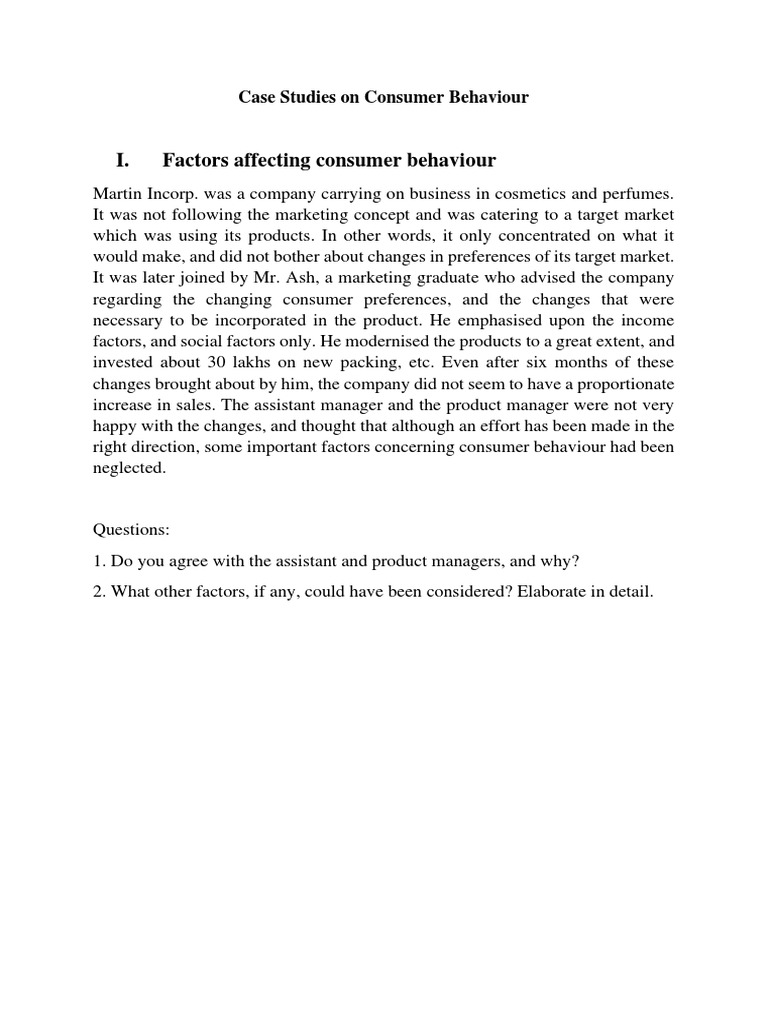 Case Studies on Consumer Behaviour

I. Factors affecting consumer behaviour

Martin Incorp. was a company carrying on business in cosmetics and perfumes. It was not following the marketing concept and was catering to a target market which was using its products. In other words, it only concentrated on what it would make, and did not bother about changes in preferences of its target market. It was later joined by Mr. Ash, a marketing graduate who advised the company regarding the changing consumer preferences, and the changes that were necessary to be incorporated in the product. He emphasised upon the income factors, and social factors only. He modernised the products to a great extent, and invested about 30 lakhs on new packing, etc. Even after six months of these changes brought about by him, the company did not seem to have a proportionate increase in sales. The assistant manager and the product manager were not very happy with the changes, and thought that although an effort has been made in the right direction, some important factors concerning consumer behaviour had been neglected.

Questions:

1. Do you agree with the assistant and product managers, and why?

2. What other factors, if any, could have been considered? Elaborate in detail.